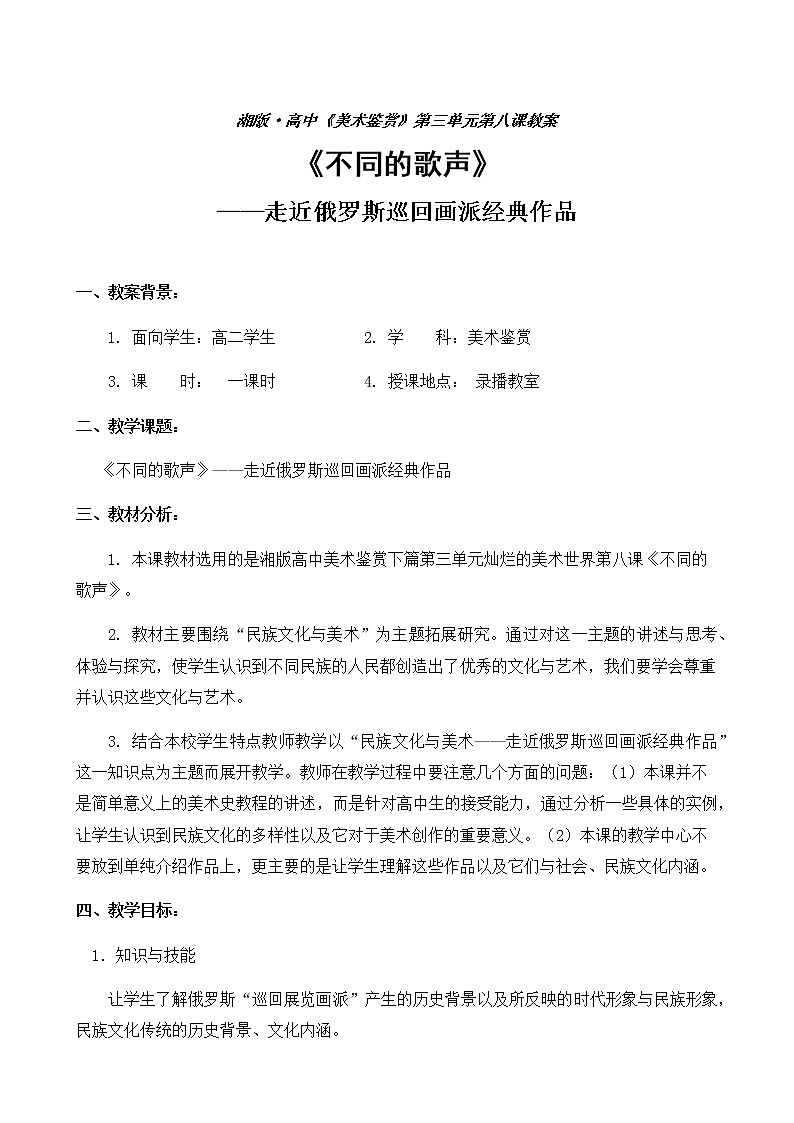 湘版·高中《美术鉴赏》第三单元第八课教案

《不同的歌声》

——走近俄罗斯巡回画派经典作品

一、教案背景：

1. 面向学生：高二学生　　2. 学　　科：美术鉴赏

3. 课　　时：　一课时　　4. 授课地点：　录播教室

二、教学课题：

《不同的歌声》——走近俄罗斯巡回画派经典作品

三、教材分析：

1. 本课教材选用的是湘版高中美术鉴赏下篇第三单元灿烂的美术世界第八课《不同的歌声》。

2. 教材主要围绕“民族文化与美术”为主题拓展研究。通过对这一主题的讲述与思考、体验与探究，使学生认识到不同民族的人民都创造出了优秀的文化与艺术，我们要学会尊重并认识这些文化与艺术。

3. 结合本校学生特点教师教学以“民族文化与美术——走近俄罗斯巡回画派经典作品”这一知识点为主题而展开教学。教师在教学过程中要注意几个方面的问题：（1）本课并不是简单意义上的美术史教程的讲述，而是针对高中生的接受能力，通过分析一些具体的实例，让学生认识到民族文化的多样性以及它对于美术创作的重要意义。（2）本课的教学中心不要放到单纯介绍作品上，更主要的是让学生理解这些作品以及它们与社会、民族文化内涵。

四、教学目标：

1. 知识与技能

让学生了解俄罗斯“巡回展览画派”产生的历史背景以及所反映的时代形象与民族形象，民族文化传统的历史背景、文化内涵。